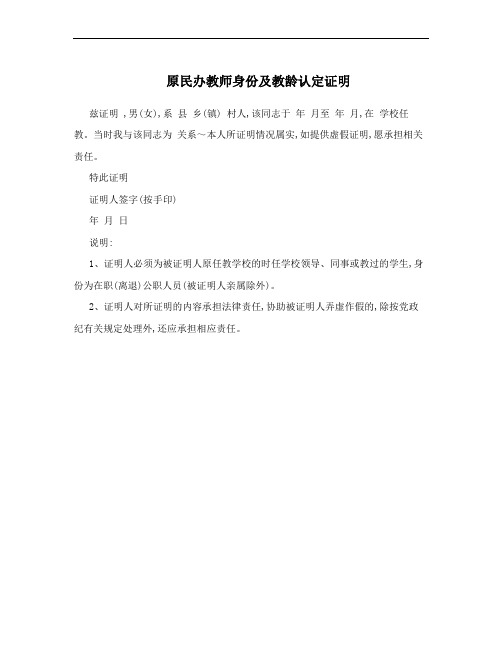 原民办教师身份及教龄认定证明

兹证明 ，男（女），系 县 乡（镇） 村人，该同志于 年 月至 年 月，在 学校任教。当时我与该同志为 关系～本人所证明情况属实，如提供虚假证明，愿承担相关责任。

特此证明

证明人签字（按手印）

年 月 日

说明：

1、证明人必须为被证明人原任教学校的时任学校领导、同事或教过的学生，身份为在职（离退）公职人员（被证明人亲属除外）。

2、证明人对所证明的内容承担法律责任，协助被证明人弄虚作假的，除按党政纪有关规定处理外，还应承担相应责任。